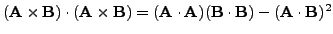 $(\mathbf{A} \times \mathbf{B}) \cdot (\mathbf{A} \times \mathbf{B}) = (\mathbf{A} \cdot \mathbf{A})(\mathbf{B} \cdot \mathbf{B}) - (\mathbf{A} \cdot \mathbf{B})^2$